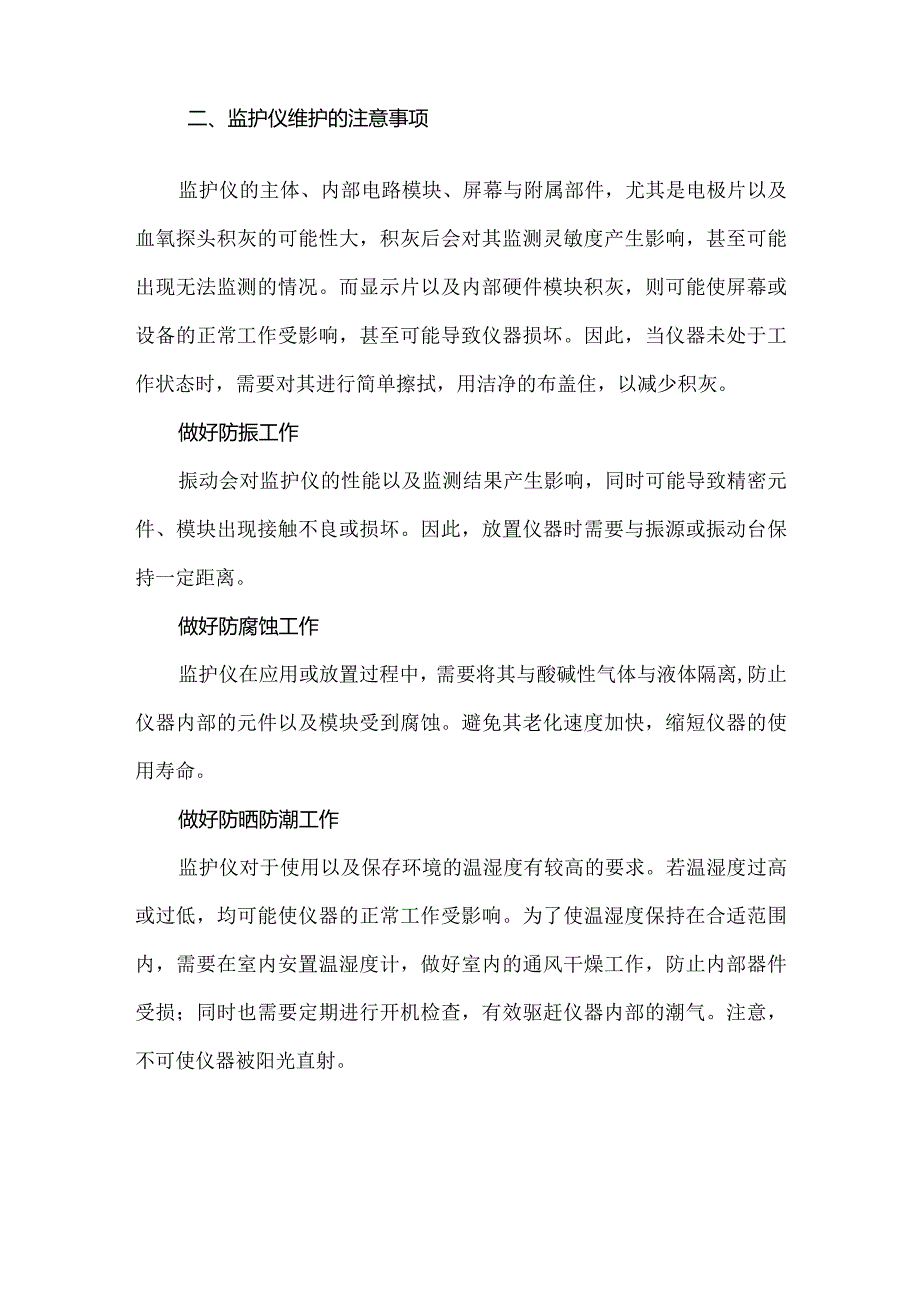 二、监护仪维护的注意事项

监护仪的主体、内部电路模块、屏幕与附属部件，尤其是电极片以及血氧探头积灰的可能性大，积灰后会对其监测灵敏度产生影响，甚至可能出现无法监测的情况。而显示片以及内部硬件模块积灰，则可能使屏幕或设备的正常工作受影响，甚至可能导致仪器损坏。因此，当仪器未处于工作状态时，需要对其进行简单擦拭，用洁净的布盖住，以减少积灰。

做好防振工作

振动会对监护仪的性能以及监测结果产生影响，同时可能导致精密元件、模块出现接触不良或损坏。因此，放置仪器时需要与振源或振动台保持一定距离。

做好防腐蚀工作

监护仪在应用或放置过程中，需要将其与酸碱性气体与液体隔离,防止仪器内部的元件以及模块受到腐蚀。避免其老化速度加快，缩短仪器的使用寿命。

做好防晒防潮工作

监护仪对于使用以及保存环境的温湿度有较高的要求。若温湿度过高或过低，均可能使仪器的正常工作受影响。为了使温湿度保持在合适范围内，需要在室内安置温湿度计，做好室内的通风干燥工作，防止内部器件受损；同时也需要定期进行开机检查，有效驱赶仪器内部的潮气。注意，不可使仪器被阳光直射。